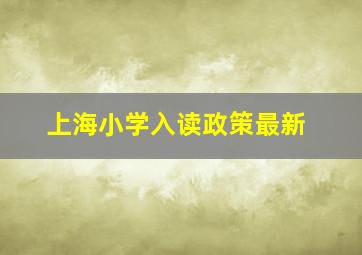 上海小学入读政策最新